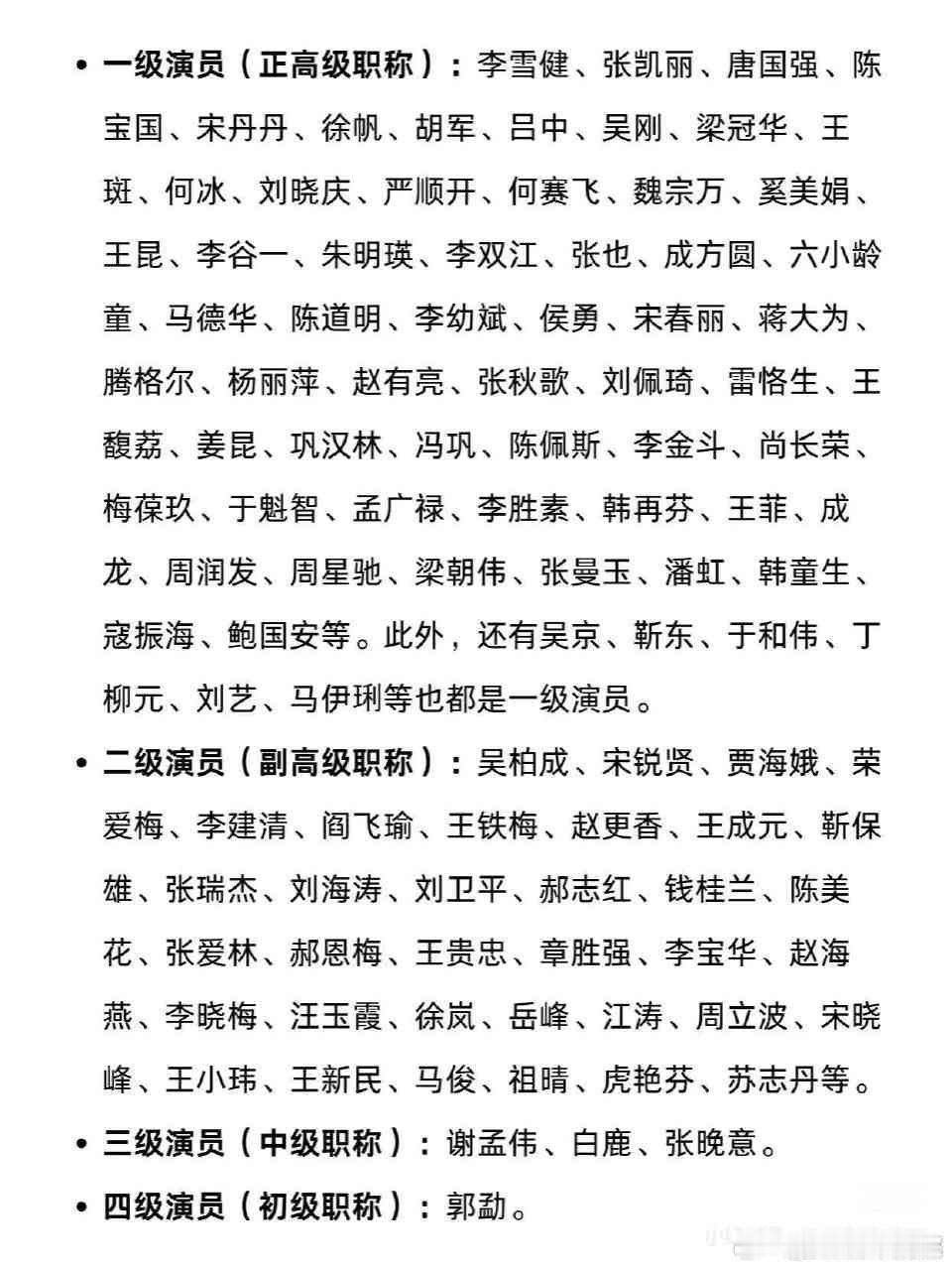 • 一级演员（正高级职称）：李雪健、张凯丽、唐国强、陈宝国、宋丹丹、徐帆、胡军、吕中、吴刚、梁冠华、王斑、何冰、刘晓庆、严顺开、何赛飞、魏宗万、奚美娟、王昆、李谷一、朱明瑛、李双江、张也、成方圆、六小龄童、马德华、陈道明、李幼斌、侯勇、宋春丽、蒋大为、腾格尔、杨丽萍、赵有亮、张秋歌、刘佩琦、雷恪生、王馥荔、姜昆、巩汉林、冯巩、陈佩斯、李金斗、尚长荣、梅葆玖、于魁智、孟广禄、李胜素、韩再芬、王菲、成龙、周润发、周星驰、梁朝伟、张曼玉、潘虹、韩童生、寇振海、鲍国安等。此外，还有吴京、靳东、于和伟、丁柳元、刘艺、马伊琍等也都是一级演员。

• 二级演员（副高级职称）：吴柏成、宋锐贤、贾海娥、荣爱梅、李建清、阎飞瑜、王铁梅、赵更香、王成元、靳保雄、张瑞杰、刘海涛、刘卫平、郝志红、钱桂兰、陈美花、张爱林、郝恩梅、王贵忠、章胜强、李宝华、赵海燕、李晓梅、汪玉霞、徐岚、岳峰、江涛、周立波、宋晓峰、王小玮、王新民、马俊、祖晴、虎艳芬、苏志丹等。

• 三级演员（中级职称）：谢孟伟、白鹿、张晚意。

• 四级演员（初级职称）：郭勐。